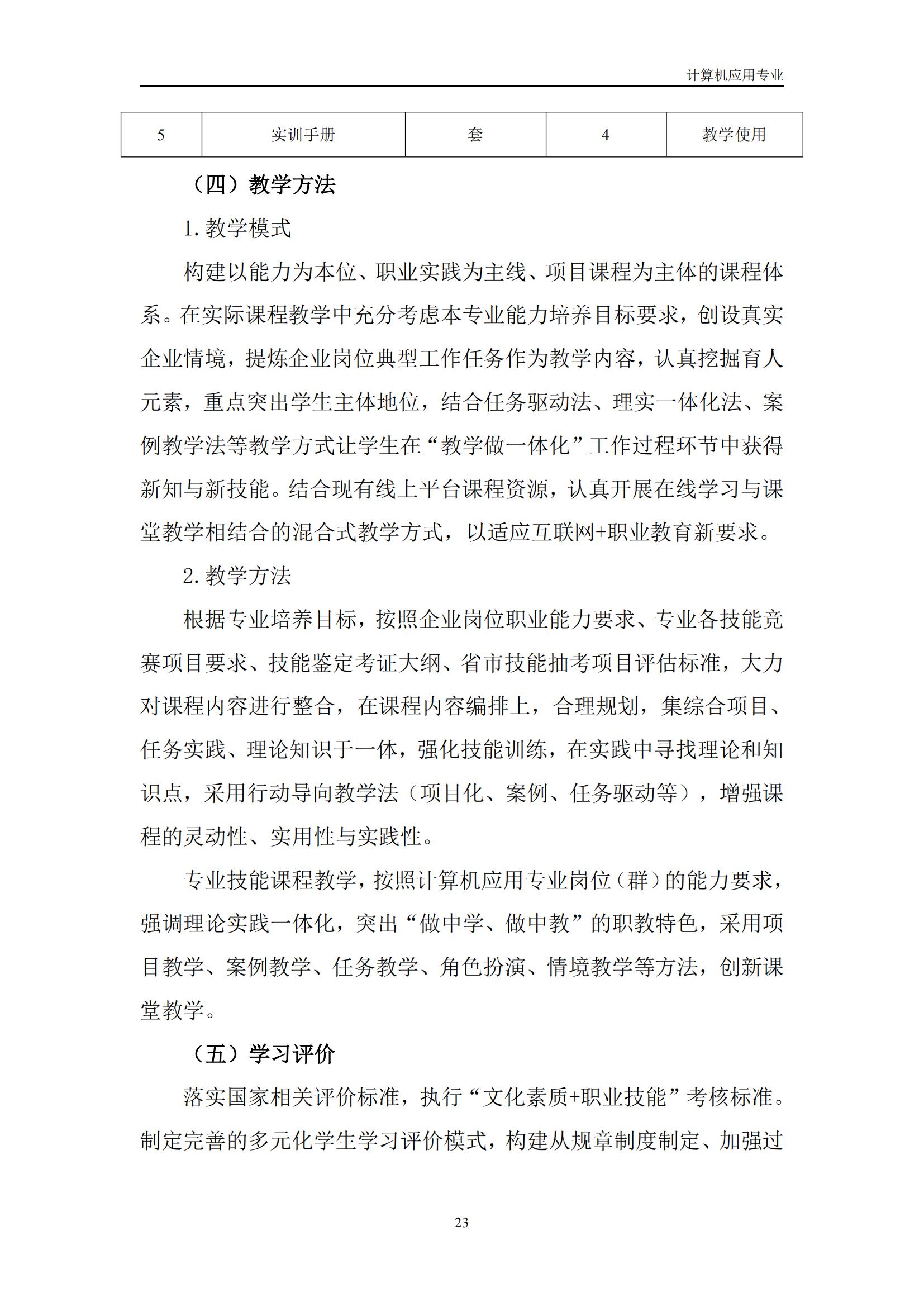 计算机应用专业

| 5 | 实训手册 | 套 | 4 | 教学使用 |
|---|---|---|---|---|

（四）教学方法

1. 教学模式

构建以能力为本位、职业实践为主线、项目课程为主体的课程体系。在实际课程教学中充分考虑本专业能力培养目标要求，创设真实企业情境，提炼企业岗位典型工作任务作为教学内容，认真挖掘育人元素，重点突出学生主体地位，结合任务驱动法、理实一体化法、案例教学法等教学方式让学生在“教学做一体化”工作过程环节中获得新知与新技能。结合现有线上平台课程资源，认真开展在线学习与课堂教学相结合的混合式教学方式，以适应互联网+职业教育新要求。

2. 教学方法

根据专业培养目标，按照企业岗位职业能力要求、专业各技能竞赛项目要求、技能鉴定考证大纲、省市技能抽考项目评估标准，大力对课程内容进行整合，在课程内容编排上，合理规划，集综合项目、任务实践、理论知识于一体，强化技能训练，在实践中寻找理论和知识点，采用行动导向教学法（项目化、案例、任务驱动等），增强课程的灵动性、实用性与实践性。

专业技能课程教学，按照计算机应用专业岗位（群）的能力要求，强调理论实践一体化，突出“做中学、做中教”的职教特色，采用项目教学、案例教学、任务教学、角色扮演、情境教学等方法，创新课堂教学。

（五）学习评价

落实国家相关评价标准，执行“文化素质+职业技能”考核标准。制定完善的多元化学生学习评价模式，构建从规章制度制定、加强过

23